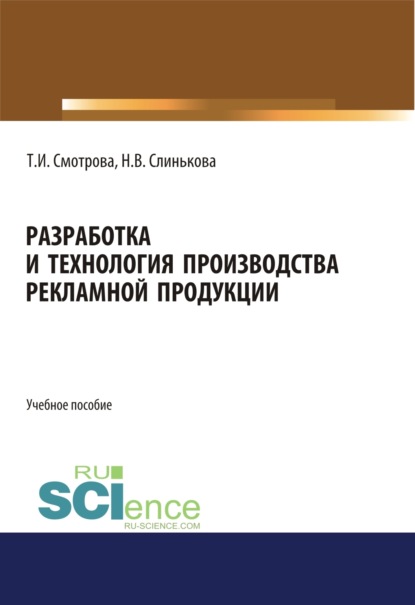 Т.И. Смотрова, Н.В. Слинькова

РАЗРАБОТКА
И ТЕХНОЛОГИЯ ПРОИЗВОДСТВА
РЕКЛАМНОЙ ПРОДУКЦИИ

Учебное пособие

RU
SCIence
RU-SCIENCE.COM